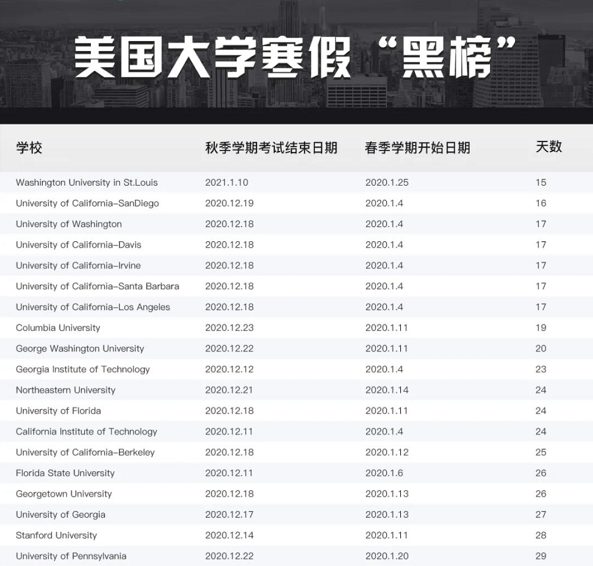 美国大学寒假“黑榜”

| 学校 | 秋季学期考试结束日期 | 春季学期开始日期 | 天数 |
|---|---|---|---|
| Washington University in St.Louis | 2021.1.10 | 2020.1.25 | 15 |
| University of California-SanDiego | 2020.12.19 | 2020.1.4 | 16 |
| University of Washington | 2020.12.18 | 2020.1.4 | 17 |
| University of California-Davis | 2020.12.18 | 2020.1.4 | 17 |
| University of California-Irvine | 2020.12.18 | 2020.1.4 | 17 |
| University of California-Santa Barbara | 2020.12.18 | 2020.1.4 | 17 |
| University of California-Los Angeles | 2020.12.18 | 2020.1.4 | 17 |
| Columbia University | 2020.12.23 | 2020.1.11 | 19 |
| George Washington University | 2020.12.22 | 2020.1.11 | 20 |
| Georgia Institute of Technology | 2020.12.12 | 2020.1.4 | 23 |
| Northeastern University | 2020.12.21 | 2020.1.14 | 24 |
| University of Florida | 2020.12.18 | 2020.1.11 | 24 |
| California Institute of Technology | 2020.12.11 | 2020.1.4 | 24 |
| University of California-Berkeley | 2020.12.18 | 2020.1.12 | 25 |
| Florida State University | 2020.12.11 | 2020.1.6 | 26 |
| Georgetown University | 2020.12.18 | 2020.1.13 | 26 |
| University of Georgia | 2020.12.17 | 2020.1.13 | 27 |
| Stanford University | 2020.12.14 | 2020.1.11 | 28 |
| University of Pennsylvania | 2020.12.22 | 2020.1.20 | 29 |